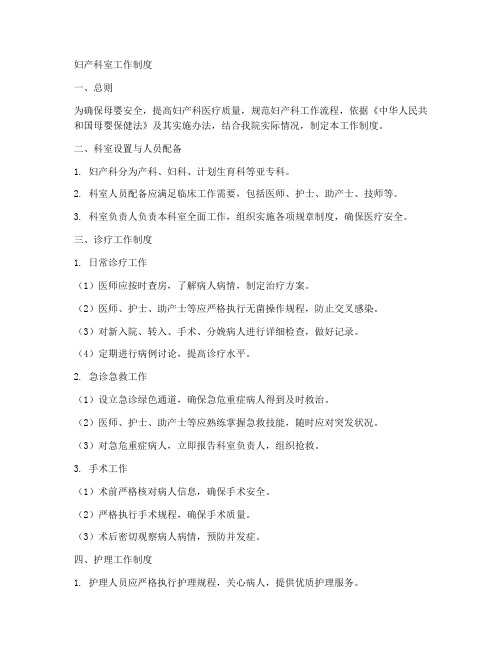 妇产科室工作制度

一、总则

为确保母婴安全，提高妇产科医疗质量，规范妇产科工作流程，依据《中华人民共和国母婴保健法》及其实施办法，结合我院实际情况，制定本工作制度。

二、科室设置与人员配备

1. 妇产科分为产科、妇科、计划生育科等亚专科。

2. 科室人员配备应满足临床工作需要，包括医师、护士、助产士、技师等。

3. 科室负责人负责本科室全面工作，组织实施各项规章制度，确保医疗安全。

三、诊疗工作制度

1. 日常诊疗工作

（1）医师应按时查房，了解病人病情，制定治疗方案。

（2）医师、护士、助产士等应严格执行无菌操作规程，防止交叉感染。

（3）对新入院、转入、手术、分娩病人进行详细检查，做好记录。

（4）定期进行病例讨论，提高诊疗水平。

2. 急诊急救工作

（1）设立急诊绿色通道，确保急危重症病人得到及时救治。

（2）医师、护士、助产士等应熟练掌握急救技能，随时应对突发状况。

（3）对急危重症病人，立即报告科室负责人，组织抢救。

3. 手术工作

（1）术前严格核对病人信息，确保手术安全。

（2）严格执行手术规程，确保手术质量。

（3）术后密切观察病人病情，预防并发症。

四、护理工作制度

1. 护理人员应严格执行护理规程，关心病人，提供优质护理服务。